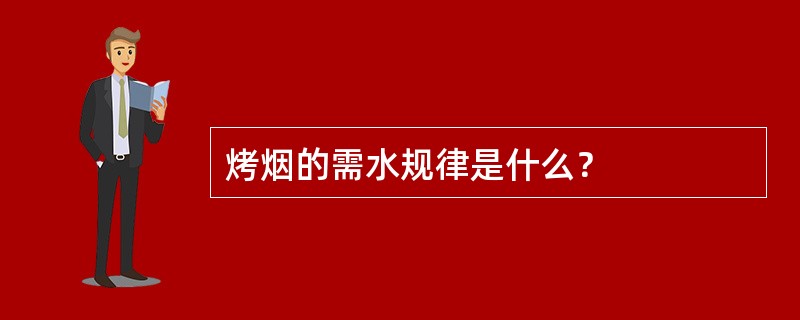 烤烟的需水规律是什么?